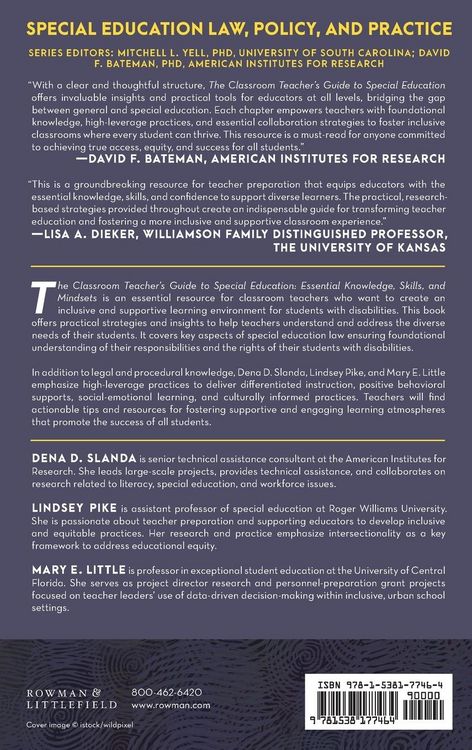 SPECIAL EDUCATION LAW, POLICY, AND PRACTICE

SERIES EDITORS: MITCHELL L. YELL, PHD, UNIVERSITY OF SOUTH CAROLINA; DAVID F. BATEMAN, PHD, AMERICAN INSTITUTES FOR RESEARCH

"With a clear and thoughtful structure, The Classroom Teacher's Guide to Special Education offers invaluable insights and practical tools for educators at all levels, bridging the gap between general and special education. Each chapter empowers teachers with foundational knowledge, high-leverage practices, and essential collaboration strategies to foster inclusive classrooms where every student can thrive. This resource is a must-read for anyone committed to achieving true access, equity, and success for all students."
—DAVID F. BATEMAN, AMERICAN INSTITUTES FOR RESEARCH

"This is a groundbreaking resource for teacher preparation that equips educators with the essential knowledge, skills, and confidence to support diverse learners. The practical, research-based strategies provided throughout create an indispensable guide for transforming teacher education and fostering a more inclusive and supportive classroom experience."
—LISA A. DIEKER, WILLIAMSON FAMILY DISTINGUISHED PROFESSOR, THE UNIVERSITY OF KANSAS

The Classroom Teacher's Guide to Special Education: Essential Knowledge, Skills, and Mindsets is an essential resource for classroom teachers who want to create an inclusive and supportive learning environment for students with disabilities. This book offers practical strategies and insights to help teachers understand and address the diverse needs of their students. It covers key aspects of special education law ensuring foundational understanding of their responsibilities and the rights of their students with disabilities.

In addition to legal and procedural knowledge, Dena D. Slanda, Lindsey Pike, and Mary E. Little emphasize high-leverage practices to deliver differentiated instruction, positive behavioral supports, social-emotional learning, and culturally informed practices. Teachers will find actionable tips and resources for fostering supportive and engaging learning atmospheres that promote the success of all students.

DENA D. SLANDA is senior technical assistance consultant at the American Institutes for Research. She leads large-scale projects, provides technical assistance, and collaborates on research related to literacy, special education, and workforce issues.

LINDSEY PIKE is assistant professor of special education at Roger Williams University. She is passionate about teacher preparation and supporting educators to develop inclusive and equitable practices. Her research and practice emphasize intersectionality as a key framework to address educational equity.

MARY E. LITTLE is professor in exceptional student education at the University of Central Florida. She serves as project director research and personnel-preparation grant projects focused on teacher leaders' use of data-driven decision-making within inclusive, urban school settings.

ROWMAN & LITTLEFIELD

800-462-6420
www.rowman.com

Cover image © istock/wildpixel

ISBN 978-1-5381-7746-4
90000
9 781538 177464